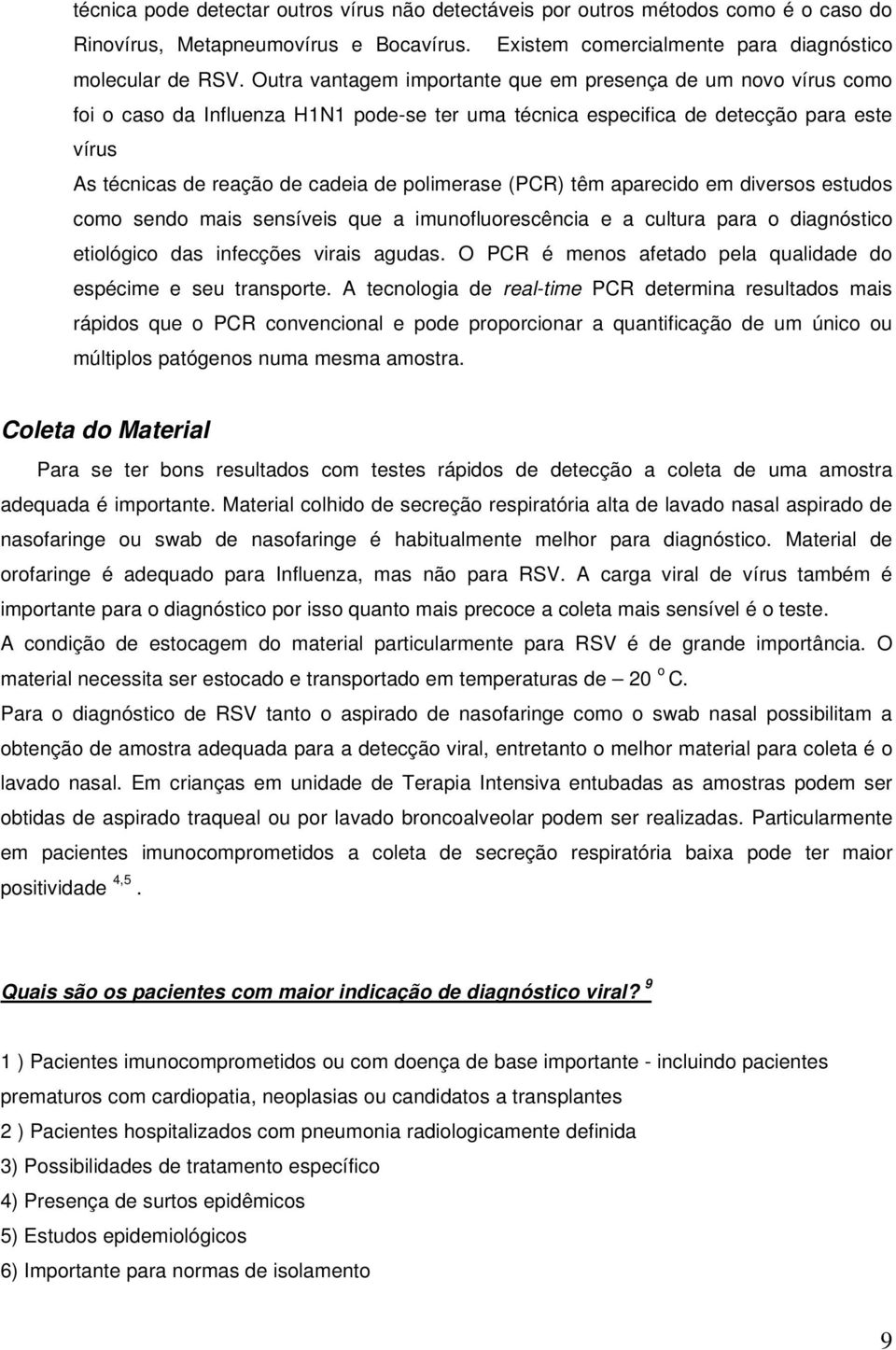 técnica pode detectar outros vírus não detectáveis por outros métodos como é o caso do Rinovírus, Metapneumovírus e Bocavírus. Existem comercialmente para diagnóstico molecular de RSV. Outra vantagem importante que em presença de um novo vírus como foi o caso da Influenza H1N1 pode-se ter uma técnica especifica de detecção para este vírus

As técnicas de reação de cadeia de polimerase (PCR) têm aparecido em diversos estudos como sendo mais sensíveis que a imunofluorescência e a cultura para o diagnóstico etiológico das infecções virais agudas. O PCR é menos afetado pela qualidade do espécime e seu transporte. A tecnologia de real-time PCR determina resultados mais rápidos que o PCR convencional e pode proporcionar a quantificação de um único ou múltiplos patógenos numa mesma amostra.

Coleta do Material

Para se ter bons resultados com testes rápidos de detecção a coleta de uma amostra adequada é importante. Material colhido de secreção respiratória alta de lavado nasal aspirado de nasofaringe ou swab de nasofaringe é habitualmente melhor para diagnóstico. Material de orofaringe é adequado para Influenza, mas não para RSV. A carga viral de vírus também é importante para o diagnóstico por isso quanto mais precoce a coleta mais sensível é o teste.

A condição de estocagem do material particularmente para RSV é de grande importância. O material necessita ser estocado e transportado em temperaturas de – 20 $^o$ C.

Para o diagnóstico de RSV tanto o aspirado de nasofaringe como o swab nasal possibilitam a obtenção de amostra adequada para a detecção viral, entretanto o melhor material para coleta é o lavado nasal. Em crianças em unidade de Terapia Intensiva entubadas as amostras podem ser obtidas de aspirado traqueal ou por lavado broncoalveolar podem ser realizadas. Particularmente em pacientes imunocomprometidos a coleta de secreção respiratória baixa pode ter maior positividade $^{4,5}$.

Quais são os pacientes com maior indicação de diagnóstico viral? $^9$

1 ) Pacientes imunocomprometidos ou com doença de base importante - incluindo pacientes prematuros com cardiopatia, neoplasias ou candidatos a transplantes

2 ) Pacientes hospitalizados com pneumonia radiologicamente definida

3) Possibilidades de tratamento específico

4) Presença de surtos epidêmicos

5) Estudos epidemiológicos

6) Importante para normas de isolamento

9